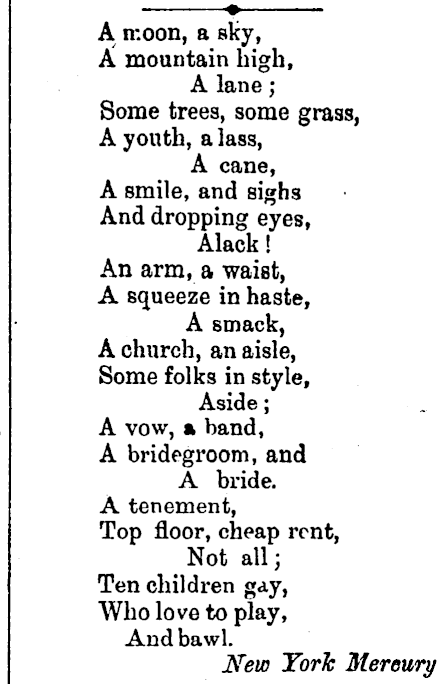 A moon, a sky,
A mountain high,
A lane;
Some trees, some grass,
A youth, a lass,
A cane,
A smile, and sighs
And dropping eyes,
Alack!
An arm, a waist,
A squeeze in haste,
A smack,
A church, an aisle,
Some folks in style,
Aside;
A vow, a band,
A bridegroom, and
A bride.
A tenement,
Top floor, cheap rent,
Not all;
Ten children gay,
Who love to play,
And bawl.

New York Mercury